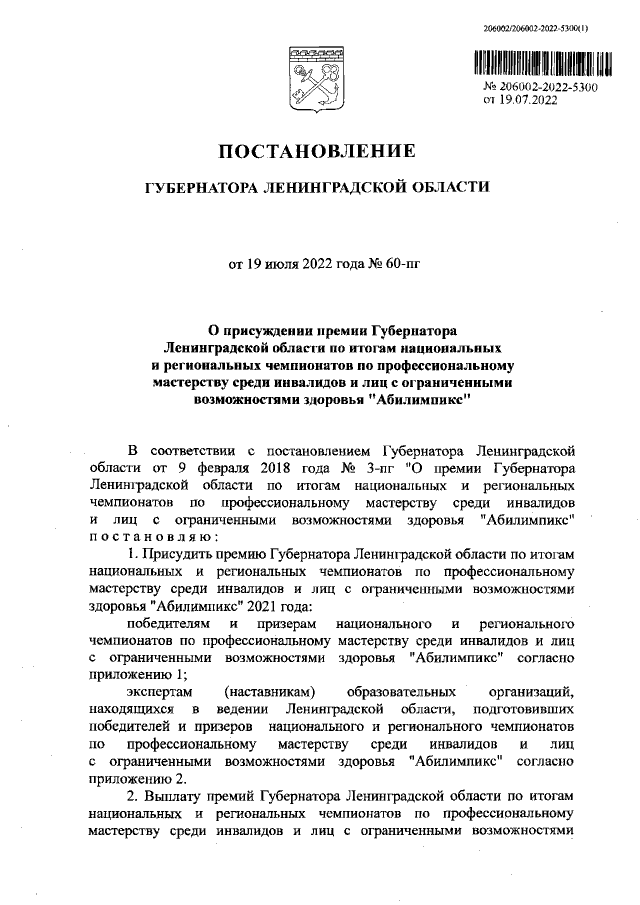 206002/206002-2022-5300(1)

№ 206002-2022-5300
от 19.07.2022

ПОСТАНОВЛЕНИЕ

ГУБЕРНАТОРА ЛЕНИНГРАДСКОЙ ОБЛАСТИ

от 19 июля 2022 года № 60-пг

О присуждении премии Губернатора Ленинградской области по итогам национальных и региональных чемпионатов по профессиональному мастерству среди инвалидов и лиц с ограниченными возможностями здоровья "Абилимпикс"

В соответствии с постановлением Губернатора Ленинградской области от 9 февраля 2018 года № 3-пг "О премии Губернатора Ленинградской области по итогам национальных и региональных чемпионатов по профессиональному мастерству среди инвалидов и лиц с ограниченными возможностями здоровья "Абилимпикс" постановляю:

1. Присудить премию Губернатора Ленинградской области по итогам национальных и региональных чемпионатов по профессиональному мастерству среди инвалидов и лиц с ограниченными возможностями здоровья "Абилимпикс" 2021 года:

победителям и призерам национального и регионального чемпионатов по профессиональному мастерству среди инвалидов и лиц с ограниченными возможностями здоровья "Абилимпикс" согласно приложению 1;

экспертам (наставникам) образовательных организаций, находящихся в ведении Ленинградской области, подготовивших победителей и призеров национального и регионального чемпионатов по профессиональному мастерству среди инвалидов и лиц с ограниченными возможностями здоровья "Абилимпикс" согласно приложению 2.

2. Выплату премий Губернатора Ленинградской области по итогам национальных и региональных чемпионатов по профессиональному мастерству среди инвалидов и лиц с ограниченными возможностями